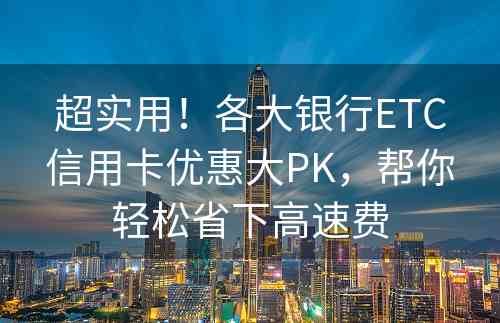 超实用！各大银行ETC信用卡优惠大PK，帮你轻松省下高速费